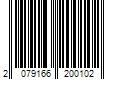 2 079166 200102